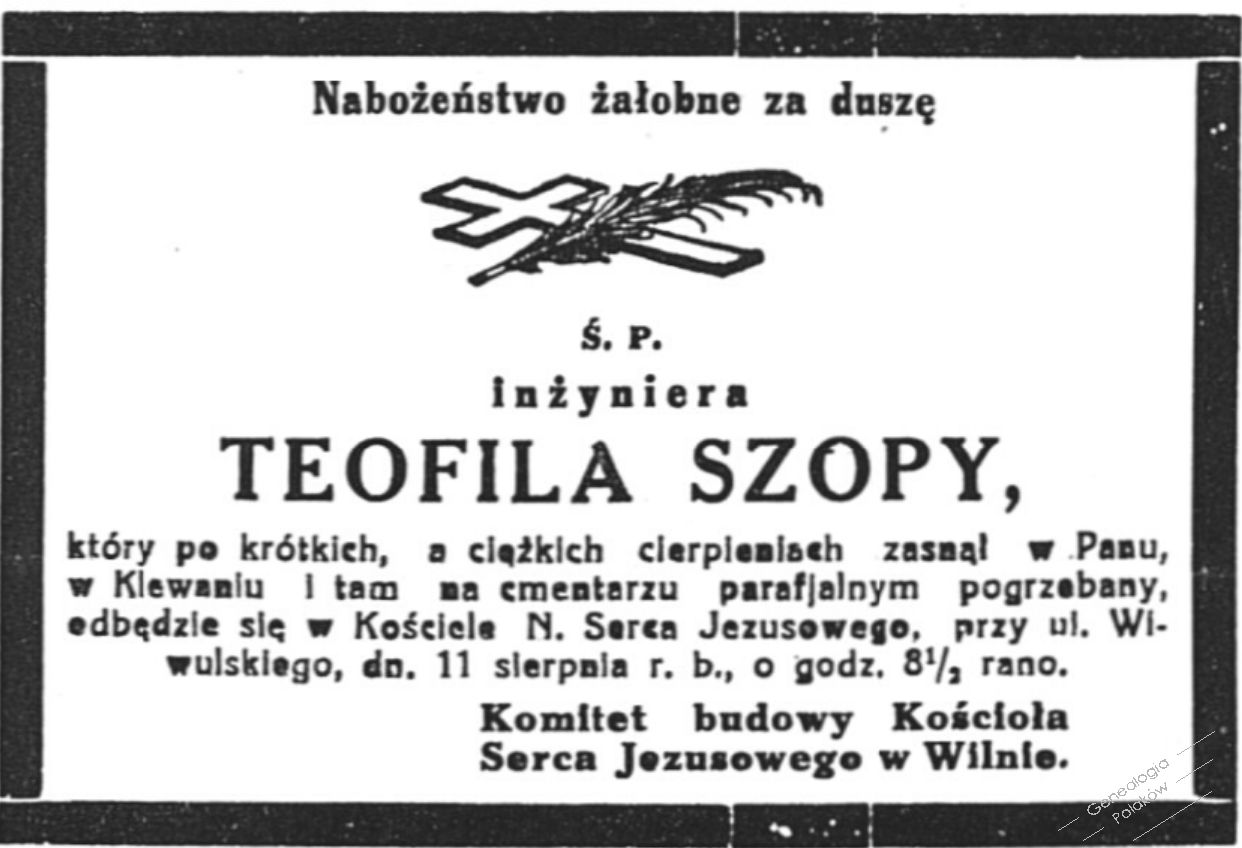 Nabożeństwo żałobne za duszę

Ś. P.

inżyniera

TEOFILA SZOPY,

który po krótkich, a ciężkich cierpieniach zasnął w Panu, w Klewaniu i tam na cmentarzu parafjalnym pogrzebany, odbędzie się w Kościele N. Serca Jezusowego, przy ul. Wiwulskiego, dn. 11 sierpnia r. b., o godz. $8^1/_2$ rano.

Komitet budowy Kościoła Serca Jezusowego w Wilnie.

Genealogia Polaków